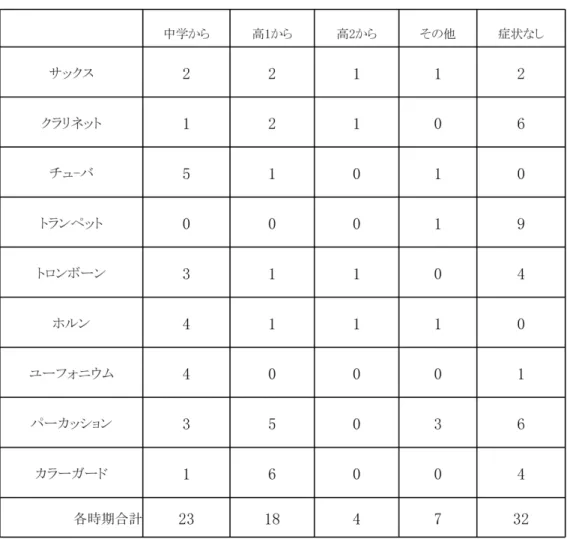 | | 中学から | 高1から | 高2から | その他 | 症状なし |
|---|---|---|---|---|---|
| サックス | 2 | 2 | 1 | 1 | 2 |
| クラリネット | 1 | 2 | 1 | 0 | 6 |
| チューバ | 5 | 1 | 0 | 1 | 0 |
| トランペット | 0 | 0 | 0 | 1 | 9 |
| トロンボーン | 3 | 1 | 1 | 0 | 4 |
| ホルン | 4 | 1 | 1 | 1 | 0 |
| ユーフォニウム | 4 | 0 | 0 | 0 | 1 |
| パーカッション | 3 | 5 | 0 | 3 | 6 |
| カラーガード | 1 | 6 | 0 | 0 | 4 |
| 各時期合計 | 23 | 18 | 4 | 7 | 32 |